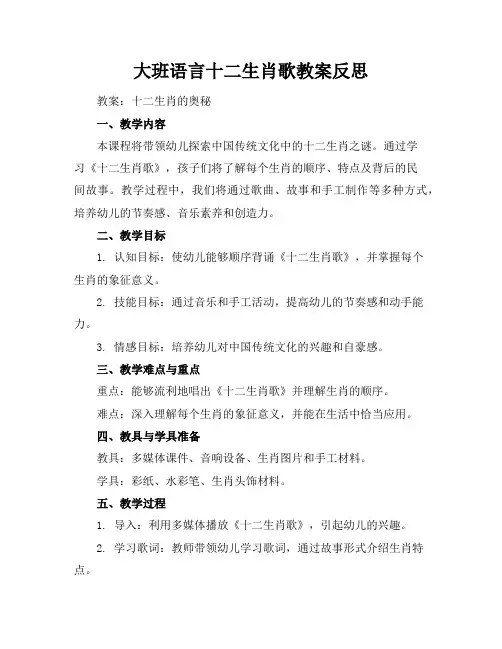 大班语言十二生肖歌教案反思

教案：十二生肖的奥秘

一、教学内容

本课程将带领幼儿探索中国传统文化中的十二生肖之谜。通过学习《十二生肖歌》，孩子们将了解每个生肖的顺序、特点及背后的民间故事。教学过程中，我们将通过歌曲、故事和手工制作等多种方式，培养幼儿的节奏感、音乐素养和创造力。

二、教学目标

1. 认知目标：使幼儿能够顺序背诵《十二生肖歌》，并掌握每个生肖的象征意义。

2. 技能目标：通过音乐和手工活动，提高幼儿的节奏感和动手能力。

3. 情感目标：培养幼儿对中国传统文化的兴趣和自豪感。

三、教学难点与重点

重点：能够流利地唱出《十二生肖歌》并理解生肖的顺序。

难点：深入理解每个生肖的象征意义，并能在生活中恰当应用。

四、教具与学具准备

教具：多媒体课件、音响设备、生肖图片和手工材料。

学具：彩纸、水彩笔、生肖头饰材料。

五、教学过程

1. 导入：利用多媒体播放《十二生肖歌》，引起幼儿的兴趣。

2. 学习歌词：教师带领幼儿学习歌词，通过故事形式介绍生肖特点。